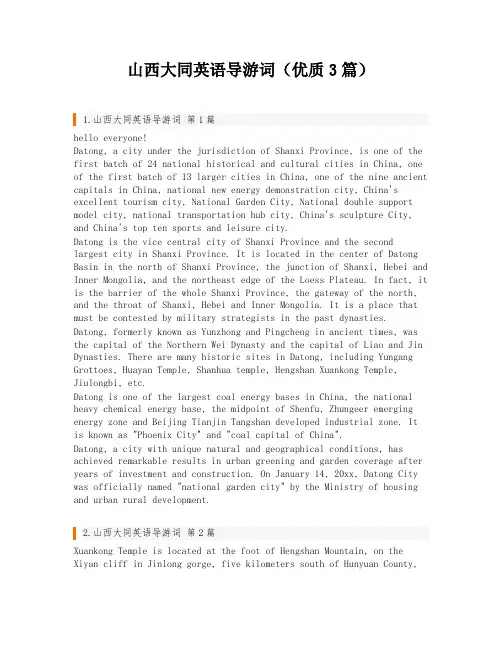 山西大同英语导游词（优质 3 篇）

1.山西大同英语导游词 第 1 篇

hello everyone!
Datong, a city under the jurisdiction of Shanxi Province, is one of the first batch of 24 national historical and cultural cities in China, one of the first batch of 13 larger cities in China, one of the nine ancient capitals in China, national new energy demonstration city, China's excellent tourism city, National Garden City, National double support model city, national transportation hub city, China's sculpture City, and China's top ten sports and leisure city.
Datong is the vice central city of Shanxi Province and the second largest city in Shanxi Province. It is located in the center of Datong Basin in the north of Shanxi Province, the junction of Shanxi, Hebei and Inner Mongolia, and the northeast edge of the Loess Plateau. In fact, it is the barrier of the whole Shanxi Province, the gateway of the north, and the throat of Shanxi, Hebei and Inner Mongolia. It is a place that must be contested by military strategists in the past dynasties.
Datong, formerly known as Yunzhong and Pingcheng in ancient times, was the capital of the Northern Wei Dynasty and the capital of Liao and Jin Dynasties. There are many historic sites in Datong, including Yungang Grottoes, Huayan Temple, Shanhua temple, Hengshan Xuankong Temple, Jiulongbi, etc.
Datong is one of the largest coal energy bases in China, the national heavy chemical energy base, the midpoint of Shenfu, Zhungeer emerging energy zone and Beijing Tianjin Tangshan developed industrial zone. It is known as "Phoenix City" and "coal capital of China".
Datong, a city with unique natural and geographical conditions, has achieved remarkable results in urban greening and garden coverage after years of investment and construction. On January 14, 20xx, Datong City was officially named "national garden city" by the Ministry of housing and urban rural development.

2.山西大同英语导游词 第 2 篇

Xuankong Temple is located at the foot of Hengshan Mountain, on the Xiyan cliff in Jinlong gorge, five kilometers south of Hunyuan County,